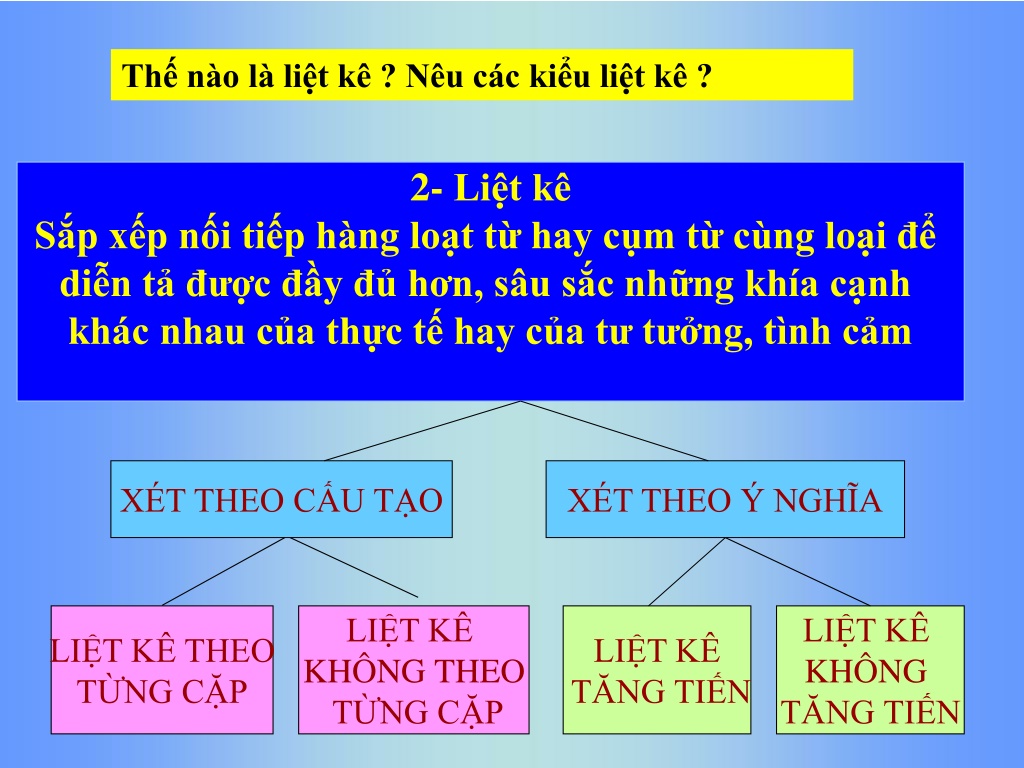 Thế nào là liệt kê ? Nêu các kiểu liệt kê ?

2- Liệt kê
Sắp xếp nối tiếp hàng loạt từ hay cụm từ cùng loại để diễn tả được đầy đủ hơn, sâu sắc những khía cạnh khác nhau của thực tế hay của tư tưởng, tình cảm

XÉT THEO CẤU TẠO

XÉT THEO Ý NGHĨA

LIỆT KÊ THEO TỪNG CẶP

LIỆT KÊ KHÔNG THEO TỪNG CẶP

LIỆT KÊ TĂNG TIẾN

LIỆT KÊ KHÔNG TĂNG TIẾN